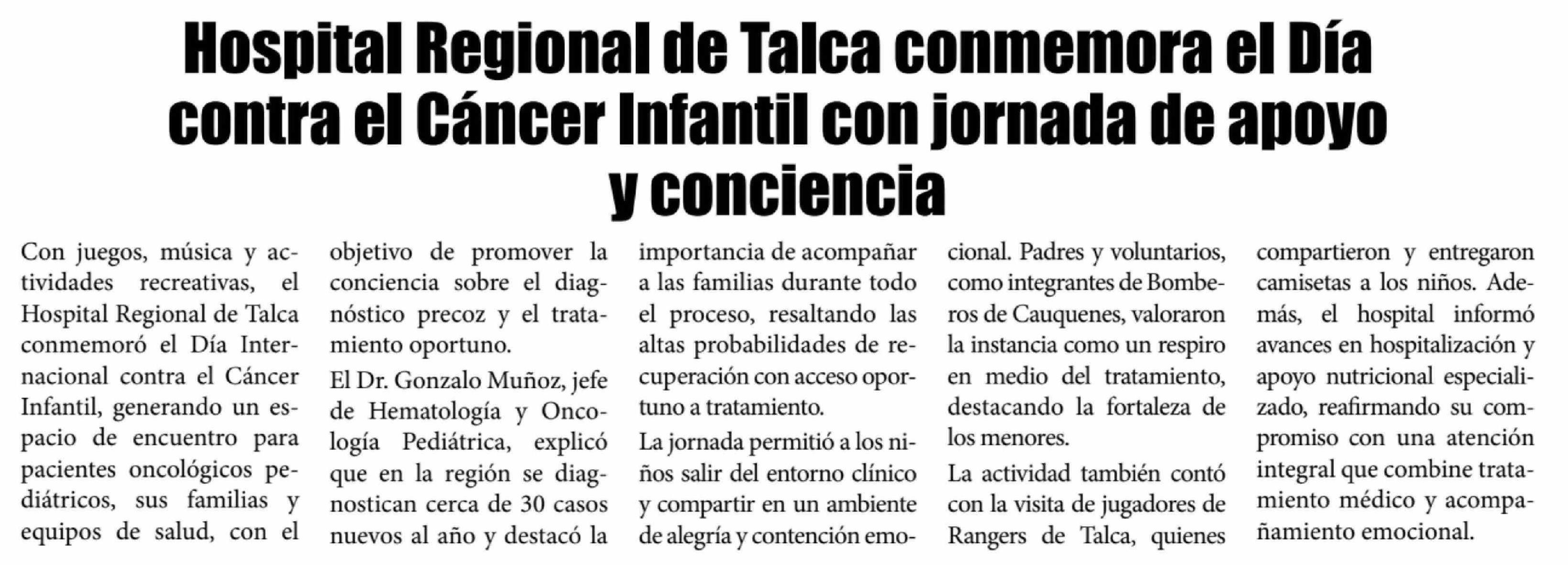 Hospital Regional de Talca conmemora el Día contra el Cáncer Infantil con jornada de apoyo y conciencia

Con juegos, música y actividades recreativas, el Hospital Regional de Talca conmemoró el Día Internacional contra el Cáncer Infantil, generando un espacio de encuentro para pacientes oncológicos pediátricos, sus familias y equipos de salud, con el objetivo de promover la conciencia sobre el diagnóstico precoz y el tratamiento oportuno.

El Dr. Gonzalo Muñoz, jefe de Hematología y Oncología Pediátrica, explicó que en la región se diagnostican cerca de 30 casos nuevos al año y destacó la importancia de acompañar a las familias durante todo el proceso, resaltando las altas probabilidades de recuperación con acceso oportuno a tratamiento.

La jornada permitió a los niños salir del entorno clínico y compartir en un ambiente de alegría y contención emocional. Padres y voluntarios, como integrantes de Bomberos de Cauquenes, valoraron la instancia como un respiro en medio del tratamiento, destacando la fortaleza de los menores.

La actividad también contó con la visita de jugadores de Rangers de Talca, quienes compartieron y entregaron camisetas a los niños. Además, el hospital informó avances en hospitalización y apoyo nutricional especializado, reafirmando su compromiso con una atención integral que combine tratamiento médico y acompañamiento emocional.